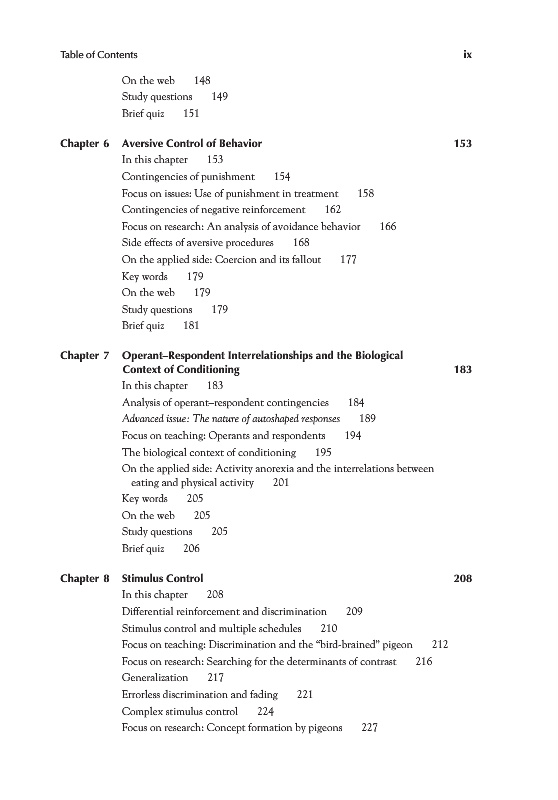 Table of Contents ix

On the web 148
Study questions 149
Brief quiz 151

Chapter 6 Aversive Control of Behavior 153
In this chapter 153
Contingencies of punishment 154
Focus on issues: Use of punishment in treatment 158
Contingencies of negative reinforcement 162
Focus on research: An analysis of avoidance behavior 166
Side effects of aversive procedures 168
On the applied side: Coercion and its fallout 177
Key words 179
On the web 179
Study questions 179
Brief quiz 181

Chapter 7 Operant–Respondent Interrelationships and the Biological Context of Conditioning 183
In this chapter 183
Analysis of operant–respondent contingencies 184
Advanced issue: The nature of autoshaped responses 189
Focus on teaching: Operants and respondents 194
The biological context of conditioning 195
On the applied side: Activity anorexia and the interrelations between eating and physical activity 201
Key words 205
On the web 205
Study questions 205
Brief quiz 206

Chapter 8 Stimulus Control 208
In this chapter 208
Differential reinforcement and discrimination 209
Stimulus control and multiple schedules 210
Focus on teaching: Discrimination and the "bird-brained" pigeon 212
Focus on research: Searching for the determinants of contrast 216
Generalization 217
Errorless discrimination and fading 221
Complex stimulus control 224
Focus on research: Concept formation by pigeons 227